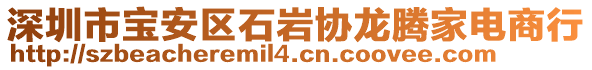 深圳市宝安区石岩协龙腾家电商行
http://szbeacheremil4.cn.coovee.com